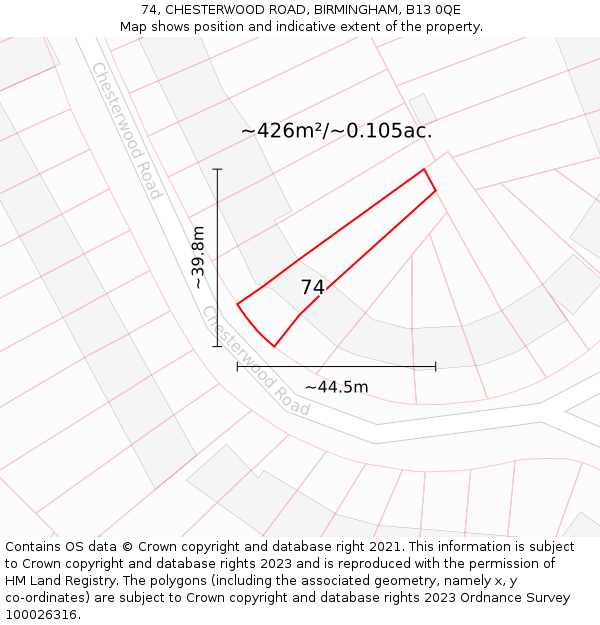 74, CHESTERWOOD ROAD, BIRMINGHAM, B13 0QE
Map shows position and indicative extent of the property.

Chesterwood Road

~426m²/~0.105ac.

~39.8m

74

Chesterwood Road

~44.5m

Contains OS data © Crown copyright and database right 2021. This information is subject to Crown copyright and database rights 2023 and is reproduced with the permission of HM Land Registry. The polygons (including the associated geometry, namely x, y co-ordinates) are subject to Crown copyright and database rights 2023 Ordnance Survey 100026316.